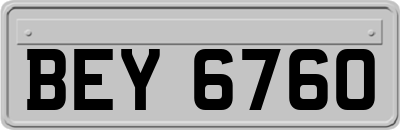 BEY 6760